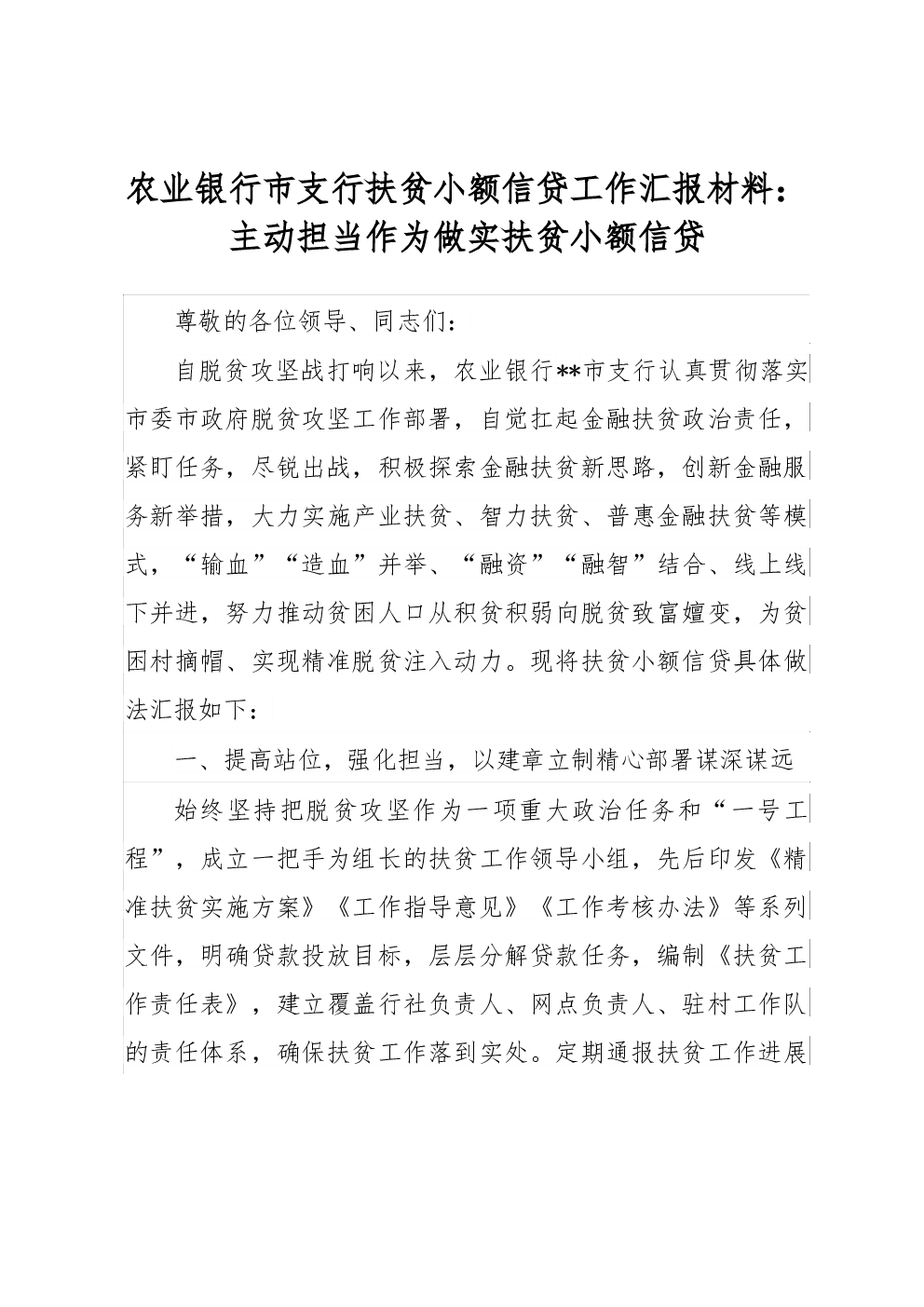 农业银行市支行扶贫小额信贷工作汇报材料：主动担当作为做实扶贫小额信贷

尊敬的各位领导、同志们：

自脱贫攻坚战打响以来，农业银行**市支行认真贯彻落实市委市政府脱贫攻坚工作部署，自觉扛起金融扶贫政治责任，紧盯任务，尽锐出战，积极探索金融扶贫新思路，创新金融服务新举措，大力实施产业扶贫、智力扶贫、普惠金融扶贫等模式，“输血”“造血”并举、“融资”“融智”结合、线上线下并进，努力推动贫困人口从积贫积弱向脱贫致富嬗变，为贫困村摘帽、实现精准脱贫注入动力。现将扶贫小额信贷具体做法汇报如下：

一、提高站位，强化担当，以建章立制精心部署谋深谋远

始终坚持把脱贫攻坚作为一项重大政治任务和“一号工程”，成立一把手为组长的扶贫工作领导小组，先后印发《精准扶贫实施方案》《工作指导意见》《工作考核办法》等系列文件，明确贷款投放目标，层层分解贷款任务，编制《扶贫工作责任表》，建立覆盖行社负责人、网点负责人、驻村工作队的责任体系，确保扶贫工作落到实处。定期通报扶贫工作进展